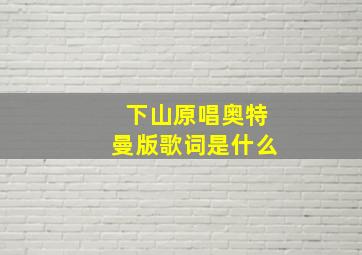 下山原唱奥特曼版歌词是什么